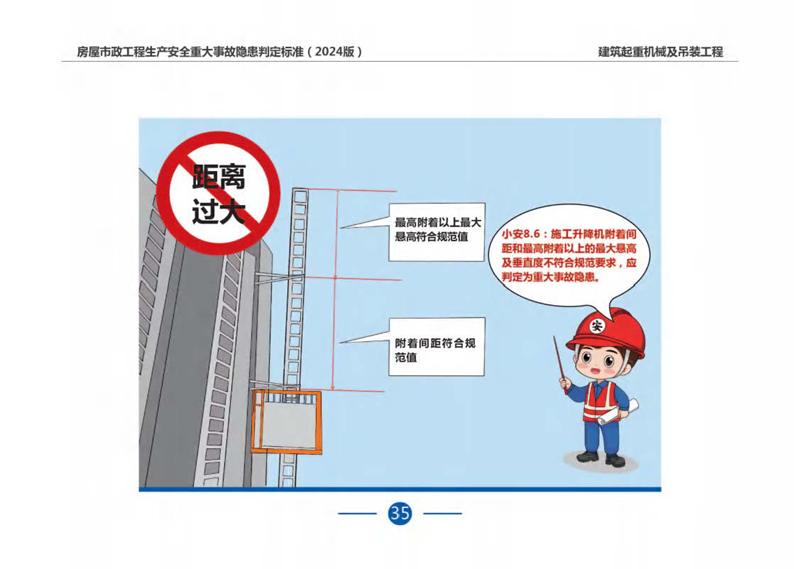 房屋市政工程生产安全重大事故隐患判定标准（2024版）

建筑起重机械及吊装工程

距离过大

最高附着以上最大悬高符合规范值

附着间距符合规范值

小安8.6：施工升降机附着间距和最高附着以上的最大悬高及垂直度不符合规范要求，应判定为重大事故隐患。

安

35